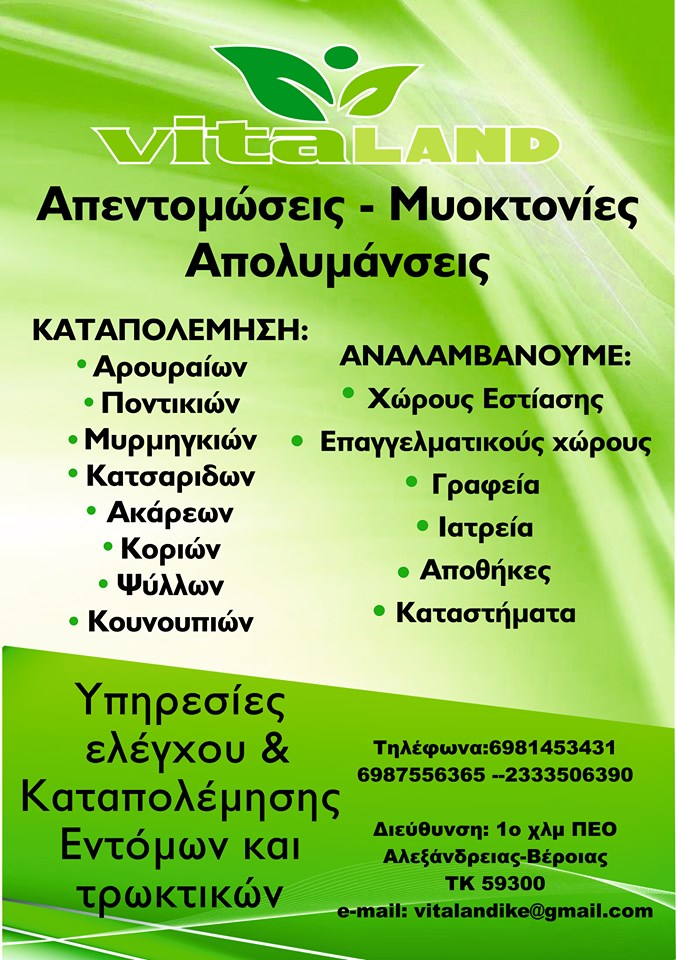 vitaLAND

Απεντομώσεις - Μυοκτονίες
Απολυμάνσεις

ΚΑΤΑΠΟΛΕΜΗΣΗ:
• Αρουραίων
• Ποντικιών
• Μυρμηγκιών
• Κατσαριδων
• Ακάρεων
• Κοριών
• Ψύλλων
• Κουνουπιών

ΑΝΑΛΑΜΒΑΝΟΥΜΕ:
• Χώρους Εστίασης
• Επαγγελματικούς χώρους
• Γραφεία
• Ιατρεία
• Αποθήκες
• Καταστήματα

Υπηρεσίες ελέγχου & Καταπολέμησης Εντόμων και τρωκτικών

Τηλέφωνα:6981453431
6987556365 --2333506390

Διεύθυνση: 1ο χλμ ΠΕΟ
Αλεξάνδρειας-Βέροιας
ΤΚ 59300
e-mail: vitalandike@gmail.com